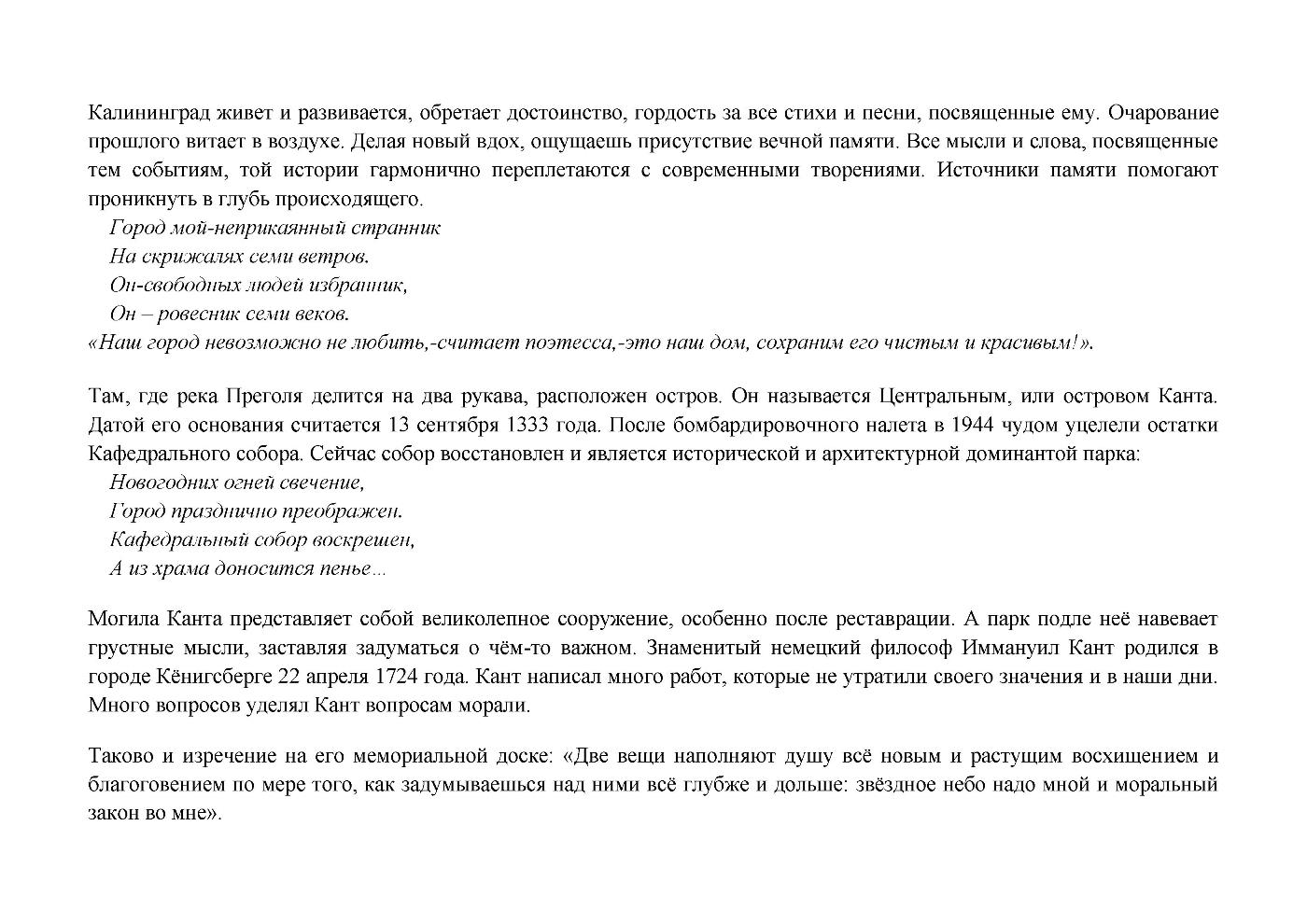 Калининград живет и развивается, обретает достоинство, гордость за все стихи и песни, посвященные ему. Очарование прошлого витает в воздухе. Делая новый вдох, ощущаешь присутствие вечной памяти. Все мысли и слова, посвященные тем событиям, той истории гармонично переплетаются с современными творениями. Источники памяти помогают проникнуть в глубь происходящего.

Город мой-неприкаянный странник
На скрижалях семи ветров.
Он-свободных людей избранник,
Он – ровесник семи веков.
«Наш город невозможно не любить,-считает поэтесса,-это наш дом, сохраним его чистым и красивым!».

Там, где река Преголя делится на два рукава, расположен остров. Он называется Центральным, или островом Канта. Датой его основания считается 13 сентября 1333 года. После бомбардировочного налета в 1944 чудом уцелели остатки Кафедрального собора. Сейчас собор восстановлен и является исторической и архитектурной доминантой парка:

Новогодних огней свечение,
Город празднично преображен.
Кафедральный собор воскрешен,
А из храма доносится пенье...

Могила Канта представляет собой великолепное сооружение, особенно после реставрации. А парк подле неё навевает грустные мысли, заставляя задуматься о чём-то важном. Знаменитый немецкий философ Иммануил Кант родился в городе Кёнигсберге 22 апреля 1724 года. Кант написал много работ, которые не утратили своего значения и в наши дни. Много вопросов уделял Кант вопросам морали.

Таково и изречение на его мемориальной доске: «Две вещи наполняют душу всё новым и растущим восхищением и благоговением по мере того, как задумываешься над ними всё глубже и дольше: звёздное небо надо мной и моральный закон во мне».